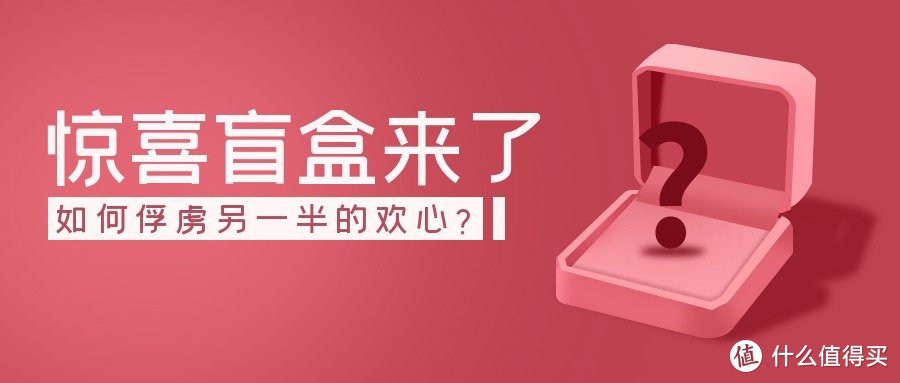 惊喜盲盒来了

如何俘虏另一半的欢心？

?

值 什么值得买